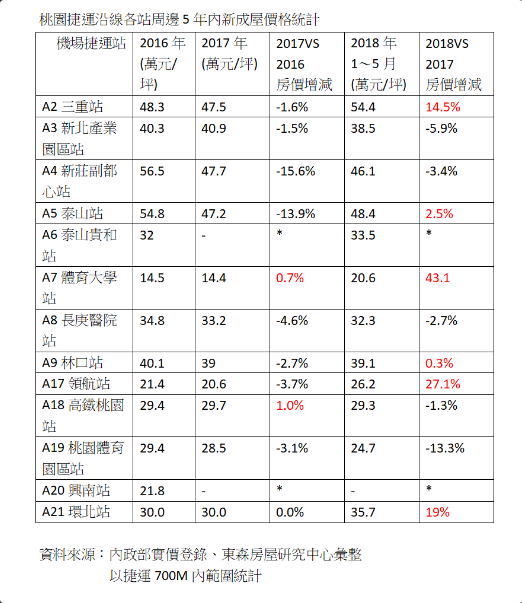 桃園捷運沿線各站周邊 5 年內新成屋價格統計

| 機場捷運站 | 2016 年 (萬元/坪) | 2017 年 (萬元/坪) | 2017VS 2016 房價增減 | 2018 年 1～5 月 (萬元/坪) | 2018VS 2017 房價增減 |
|---|---|---|---|---|---|
| A2 三重站 | 48.3 | 47.5 | -1.6% | 54.4 | 14.5% |
| A3 新北產業園區站 | 40.3 | 40.9 | -1.5% | 38.5 | -5.9% |
| A4 新莊副都心站 | 56.5 | 47.7 | -15.6% | 46.1 | -3.4% |
| A5 泰山站 | 54.8 | 47.2 | -13.9% | 48.4 | 2.5% |
| A6 泰山貴和站 | 32 | - | * | 33.5 | * |
| A7 體育大學站 | 14.5 | 14.4 | 0.7% | 20.6 | 43.1 |
| A8 長庚醫院站 | 34.8 | 33.2 | -4.6% | 32.3 | -2.7% |
| A9 林口站 | 40.1 | 39 | -2.7% | 39.1 | 0.3% |
| A17 領航站 | 21.4 | 20.6 | -3.7% | 26.2 | 27.1% |
| A18 高鐵桃園站 | 29.4 | 29.7 | 1.0% | 29.3 | -1.3% |
| A19 桃園體育園區站 | 29.4 | 28.5 | -3.1% | 24.7 | -13.3% |
| A20 興南站 | 21.8 | - | * | - | * |
| A21 環北站 | 30.0 | 30.0 | 0.0% | 35.7 | 19% |

資料來源：內政部實價登錄、東森房屋研究中心彙整
以捷運 700M 內範圍統計